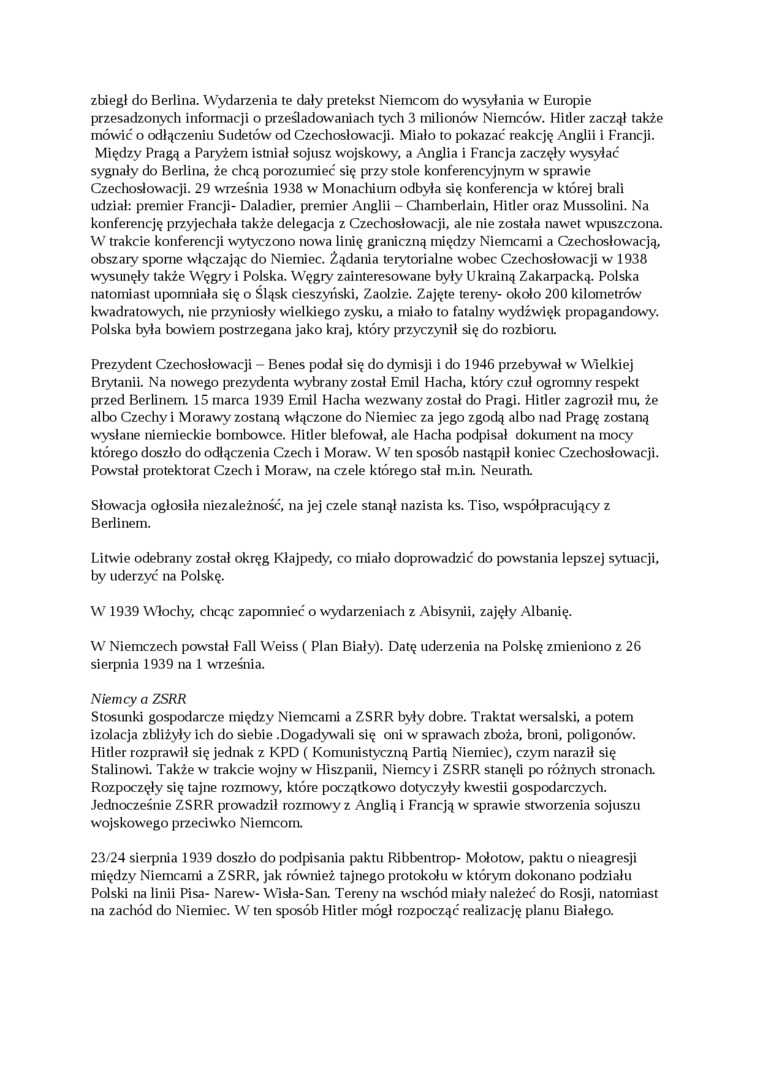 zbiegł do Berlina. Wydarzenia te dały pretekst Niemcom do wysyłania w Europie przesadzonych informacji o prześladowaniach tych 3 milionów Niemców. Hitler zaczął także mówić o odłączeniu Sudetów od Czechosłowacji. Miało to pokazać reakcję Anglii i Francji. Między Pragą a Paryżem istniał sojusz wojskowy, a Anglia i Francja zaczęły wysyłać sygnały do Berlina, że chcą porozumieć się przy stole konferencyjnym w sprawie Czechosłowacji. 29 września 1938 w Monachium odbyła się konferencja w której brali udział: premier Francji- Daladier, premier Anglii – Chamberlain, Hitler oraz Mussolini. Na konferencję przyjechała także delegacja z Czechosłowacji, ale nie została nawet wpuszczona. W trakcie konferencji wytyczono nowa linię graniczną między Niemcami a Czechosłowacją, obszary sporne włączając do Niemiec. Żądania terytorialne wobec Czechosłowacji w 1938 wysunęły także Węgry i Polska. Węgry zainteresowane były Ukrainą Zakarpacką. Polska natomiast upomniała się o Śląsk cieszyński, Zaolzie. Zajęte tereny- około 200 kilometrów kwadratowych, nie przyniosły wielkiego zysku, a miało to fatalny wydźwięk propagandowy. Polska była bowiem postrzegana jako kraj, który przyczynił się do rozbioru.

Prezydent Czechosłowacji – Benes podał się do dymisji i do 1946 przebywał w Wielkiej Brytanii. Na nowego prezydenta wybrany został Emil Hacha, który czuł ogromny respekt przed Berlinem. 15 marca 1939 Emil Hacha wezwany został do Pragi. Hitler zagroził mu, że albo Czechy i Morawy zostaną włączone do Niemiec za jego zgodą albo nad Pragę zostaną wysłane niemieckie bombowce. Hitler blefował, ale Hacha podpisał dokument na mocy którego doszło do odłączenia Czech i Moraw. W ten sposób nastąpił koniec Czechosłowacji. Powstał protektorat Czech i Moraw, na czele którego stał m.in. Neurath.

Słowacja ogłosiła niezależność, na jej czele stanął nazista ks. Tiso, współpracujący z Berlinem.

Litwie odebrany został okręg Kłajpedy, co miało doprowadzić do powstania lepszej sytuacji, by uderzyć na Polskę.

W 1939 Włochy, chcąc zapomnieć o wydarzeniach z Abisynii, zajęły Albanię.

W Niemczech powstał Fall Weiss ( Plan Biały). Datę uderzenia na Polskę zmieniono z 26 sierpnia 1939 na 1 września.

Niemcy a ZSRR
Stosunki gospodarcze między Niemcami a ZSRR były dobre. Traktat wersalski, a potem izolacja zbliżyły ich do siebie .Dogadywali się oni w sprawach zboża, broni, poligonów. Hitler rozprawił się jednak z KPD ( Komunistyczną Partią Niemiec), czym naraził się Stalinowi. Także w trakcie wojny w Hiszpanii, Niemcy i ZSRR stanęli po różnych stronach. Rozpoczęły się tajne rozmowy, które początkowo dotyczyły kwestii gospodarczych. Jednocześnie ZSRR prowadził rozmowy z Anglią i Francją w sprawie stworzenia sojuszu wojskowego przeciwko Niemcom.

23/24 sierpnia 1939 doszło do podpisania paktu Ribbentrop- Mołotow, paktu o nieagresji między Niemcami a ZSRR, jak również tajnego protokołu w którym dokonano podziału Polski na linii Pisa- Narew- Wisła-San. Tereny na wschód miały należeć do Rosji, natomiast na zachód do Niemiec. W ten sposób Hitler mógł rozpocząć realizację planu Białego.